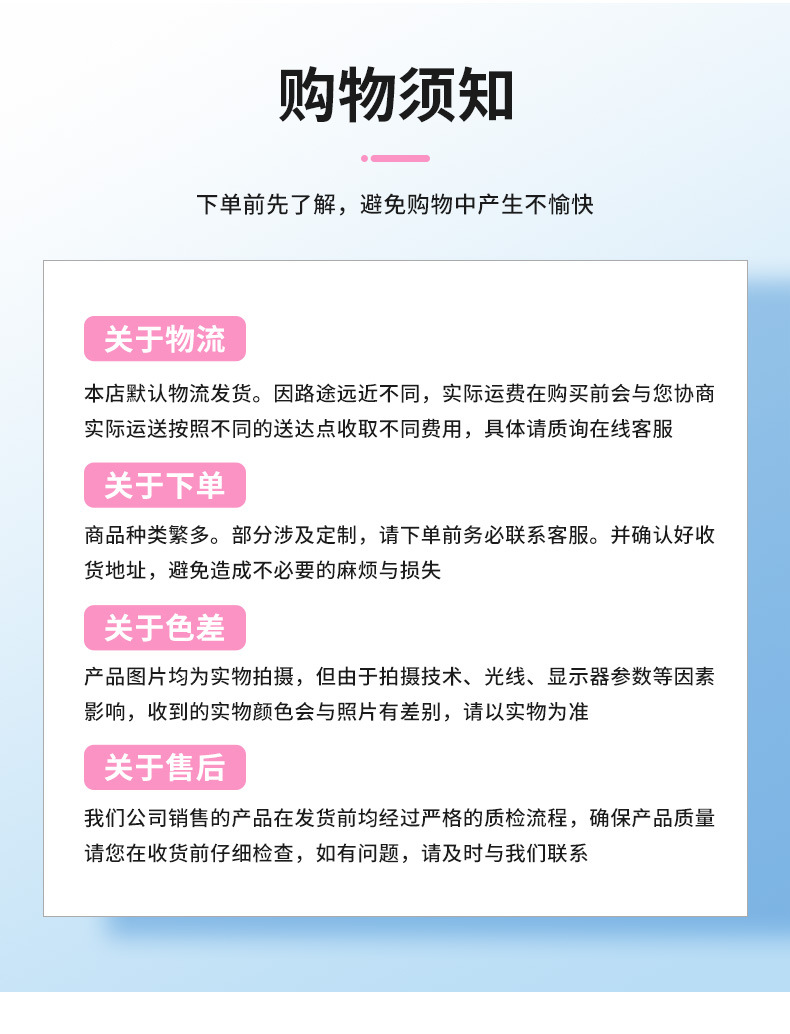 购物须知

下单前先了解，避免购物中产生不愉快

关于物流

本店默认物流发货。因路途远近不同，实际运费在购买前会与您协商实际运送按照不同的送达点收取不同费用，具体请质询在线客服

关于下单

商品种类繁多。部分涉及定制，请下单前务必联系客服。并确认好收货地址，避免造成不必要的麻烦与损失

关于色差

产品图片均为实物拍摄，但由于拍摄技术、光线、显示器参数等因素影响，收到的实物颜色会与照片有差别，请以实物为准

关于售后

我们公司销售的产品在发货前均经过严格的质检流程，确保产品质量请您在收货前仔细检查，如有问题，请及时与我们联系